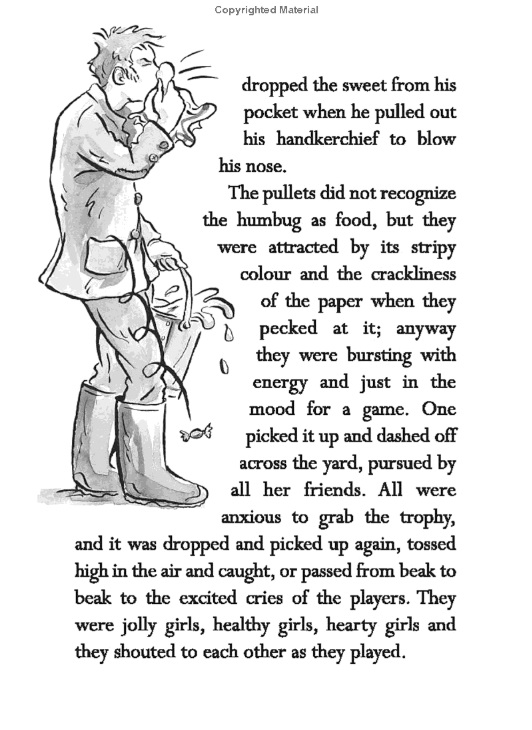 Copyrighted Material

dropped the sweet from his pocket when he pulled out his handkerchief to blow his nose.

The pullets did not recognize the humbug as food, but they were attracted by its stripy colour and the crackliness of the paper when they pecked at it; anyway they were bursting with energy and just in the mood for a game. One picked it up and dashed off across the yard, pursued by all her friends. All were anxious to grab the trophy, and it was dropped and picked up again, tossed high in the air and caught, or passed from beak to beak to the excited cries of the players. They were jolly girls, healthy girls, hearty girls and they shouted to each other as they played.